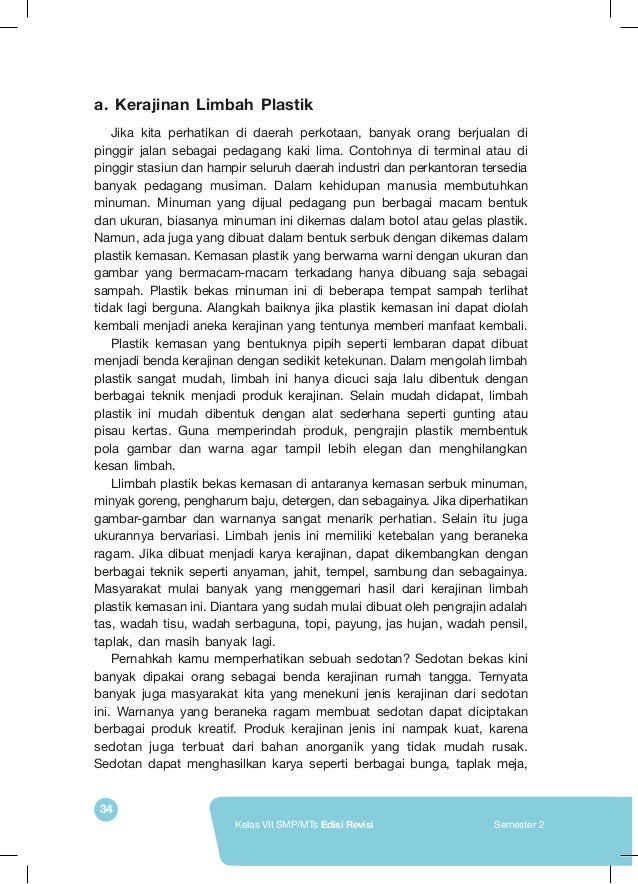 a. Kerajinan Limbah Plastik

Jika kita perhatikan di daerah perkotaan, banyak orang berjualan di pinggir jalan sebagai pedagang kaki lima. Contohnya di terminal atau di pinggir stasiun dan hampir seluruh daerah industri dan perkantoran tersedia banyak pedagang musiman. Dalam kehidupan manusia membutuhkan minuman. Minuman yang dijual pedagang pun berbagai macam bentuk dan ukuran, biasanya minuman ini dikemas dalam botol atau gelas plastik. Namun, ada juga yang dibuat dalam bentuk serbuk dengan dikemas dalam plastik kemasan. Kemasan plastik yang berwarna warni dengan ukuran dan gambar yang bermacam-macam terkadang hanya dibuang saja sebagai sampah. Plastik bekas minuman ini di beberapa tempat sampah terlihat tidak lagi berguna. Alangkah baiknya jika plastik kemasan ini dapat diolah kembali menjadi aneka kerajinan yang tentunya memberi manfaat kembali.

Plastik kemasan yang bentuknya pipih seperti lembaran dapat dibuat menjadi benda kerajinan dengan sedikit ketekunan. Dalam mengolah limbah plastik sangat mudah, limbah ini hanya dicuci saja lalu dibentuk dengan berbagai teknik menjadi produk kerajinan. Selain mudah didapat, limbah plastik ini mudah dibentuk dengan alat sederhana seperti gunting atau pisau kertas. Guna memperindah produk, pengrajin plastik membentuk pola gambar dan warna agar tampil lebih elegan dan menghilangkan kesan limbah.

Llimbah plastik bekas kemasan di antaranya kemasan serbuk minuman, minyak goreng, pengharum baju, detergen, dan sebagainya. Jika diperhatikan gambar-gambar dan warnanya sangat menarik perhatian. Selain itu juga ukurannya bervariasi. Limbah jenis ini memiliki ketebalan yang beraneka ragam. Jika dibuat menjadi karya kerajinan, dapat dikembangkan dengan berbagai teknik seperti anyaman, jahit, tempel, sambung dan sebagainya. Masyarakat mulai banyak yang menggemari hasil dari kerajinan limbah plastik kemasan ini. Diantara yang sudah mulai dibuat oleh pengrajin adalah tas, wadah tisu, wadah serbaguna, topi, payung, jas hujan, wadah pensil, taplak, dan masih banyak lagi.

Pernahkah kamu memperhatikan sebuah sedotan? Sedotan bekas kini banyak dipakai orang sebagai benda kerajinan rumah tangga. Ternyata banyak juga masyarakat kita yang menekuni jenis kerajinan dari sedotan ini. Warnanya yang beraneka ragam membuat sedotan dapat diciptakan berbagai produk kreatif. Produk kerajinan jenis ini nampak kuat, karena sedotan juga terbuat dari bahan anorganik yang tidak mudah rusak. Sedotan dapat menghasilkan karya seperti berbagai bunga, taplak meja,

34

Kelas VII SMP/MTs Edisi Revisi

Semester 2